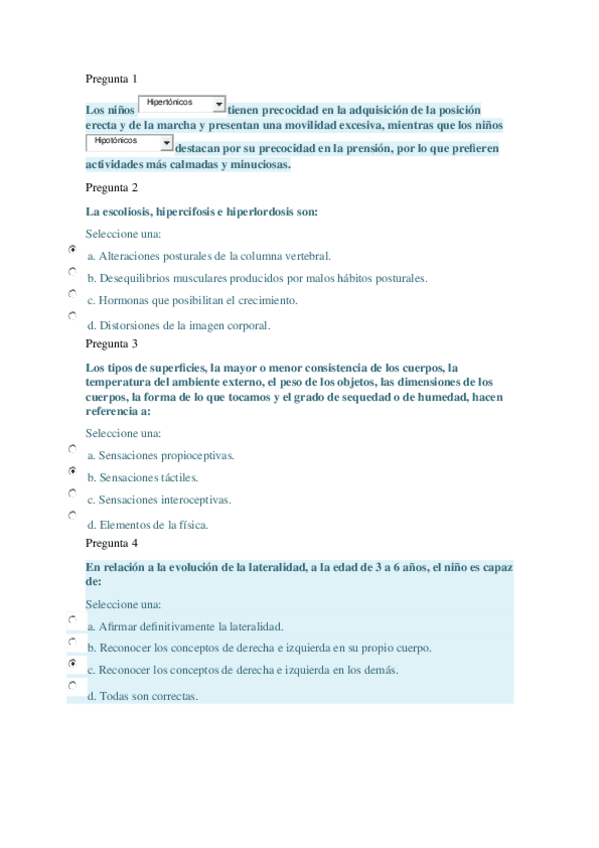 Pregunta 1

Los niños Hipertónicos tienen precocidad en la adquisición de la posición erecta y de la marcha y presentan una movilidad excesiva, mientras que los niños Hipotónicos destacan por su precocidad en la prensión, por lo que prefieren actividades más calmadas y minuciosas.

Pregunta 2

La escoliosis, hipercifosis e hiperlordosis son:

Seleccione una:

a. Alteraciones posturales de la columna vertebral.

b. Desequilibrios musculares producidos por malos hábitos posturales.

c. Hormonas que posibilitan el crecimiento.

d. Distorsiones de la imagen corporal.

Pregunta 3

Los tipos de superficies, la mayor o menor consistencia de los cuerpos, la temperatura del ambiente externo, el peso de los objetos, las dimensiones de los cuerpos, la forma de lo que tocamos y el grado de sequedad o de humedad, hacen referencia a:

Seleccione una:

a. Sensaciones propioceptivas.

b. Sensaciones táctiles.

c. Sensaciones interoceptivas.

d. Elementos de la física.

Pregunta 4

En relación a la evolución de la lateralidad, a la edad de 3 a 6 años, el niño es capaz de:

Seleccione una:

a. Afirmar definitivamente la lateralidad.

b. Reconocer los conceptos de derecha e izquierda en su propio cuerpo.

c. Reconocer los conceptos de derecha e izquierda en los demás.

d. Todas son correctas.